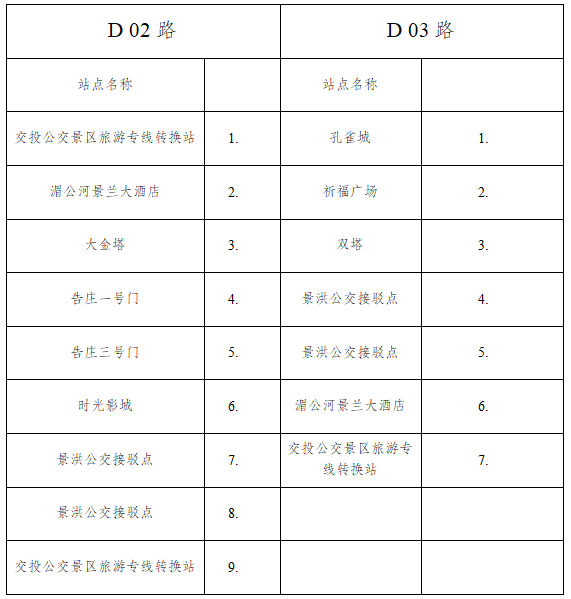 | D 02 路 | | D 03 路 | |
|---|---|---|---|
| 站点名称 | | 站点名称 | |
| 交投公交景区旅游专线转换站 | 1. | 孔雀城 | 1. |
| 湄公河景兰大酒店 | 2. | 祈福广场 | 2. |
| 大金塔 | 3. | 双塔 | 3. |
| 告庄一号门 | 4. | 景洪公交接驳点 | 4. |
| 告庄三号门 | 5. | 景洪公交接驳点 | 5. |
| 时光影城 | 6. | 湄公河景兰大酒店 | 6. |
| 景洪公交接驳点 | 7. | 交投公交景区旅游专线转换站 | 7. |
| 景洪公交接驳点 | 8. | | |
| 交投公交景区旅游专线转换站 | 9. | | |